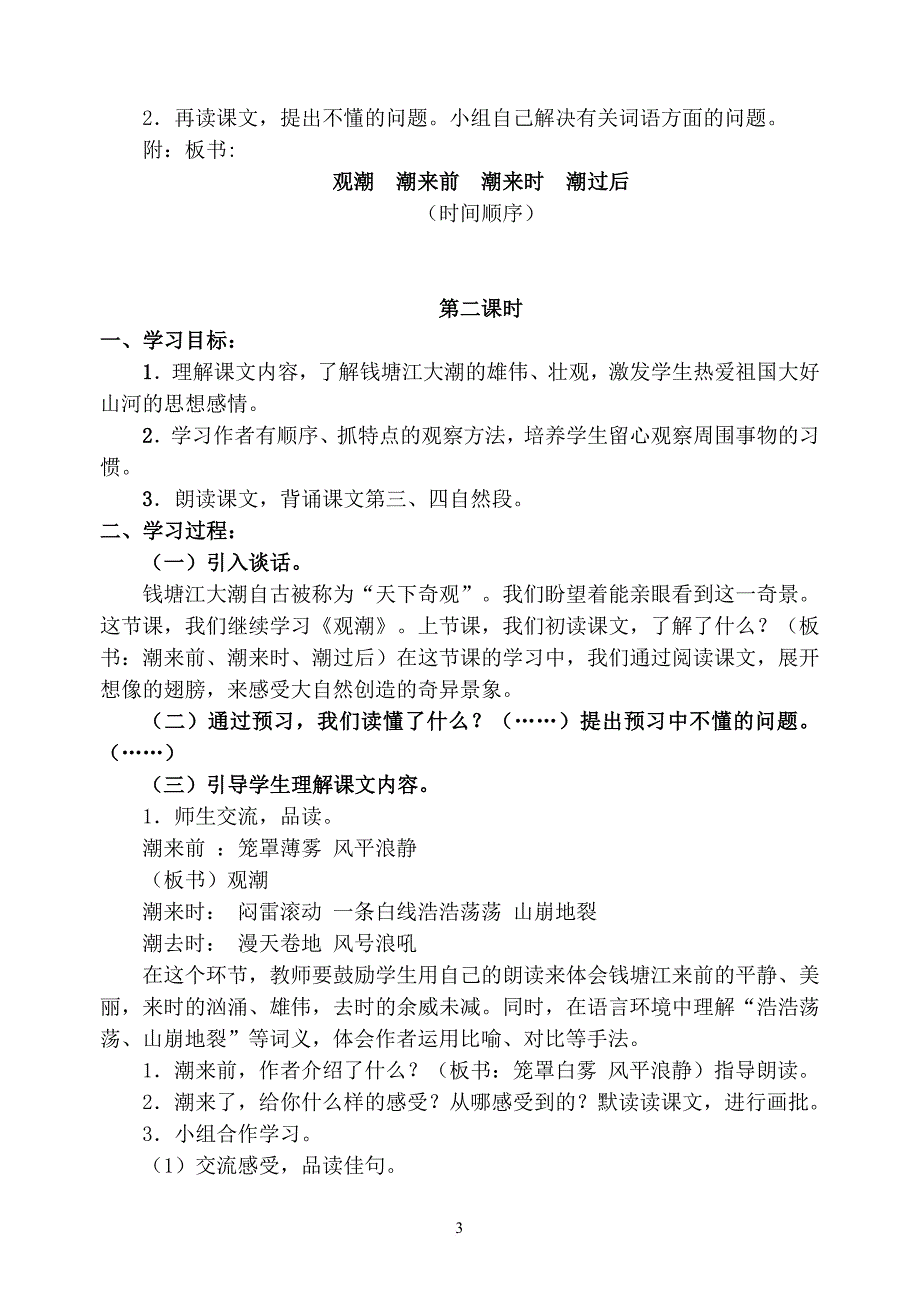 2．再读课文，提出不懂的问题。小组自己解决有关词语方面的问题。
附：板书:

观潮　潮来前　潮来时　潮过后
（时间顺序）

第二课时

一、学习目标：

1．理解课文内容，了解钱塘江大潮的雄伟、壮观，激发学生热爱祖国大好山河的思想感情。

2．学习作者有顺序、抓特点的观察方法，培养学生留心观察周围事物的习惯。

3．朗读课文，背诵课文第三、四自然段。

二、学习过程：

（一）引入谈话。

钱塘江大潮自古被称为“天下奇观”。我们盼望着能亲眼看到这一奇景。这节课，我们继续学习《观潮》。上节课，我们初读课文，了解了什么？（板书：潮来前、潮来时、潮过后）在这节课的学习中，我们通过阅读课文，展开想像的翅膀，来感受大自然创造的奇异景象。

（二）通过预习，我们读懂了什么？（……）提出预习中不懂的问题。（……）

（三）引导学生理解课文内容。

1．师生交流，品读。

潮来前 ：笼罩薄雾 风平浪静

（板书）观潮

潮来时： 闷雷滚动 一条白线浩浩荡荡 山崩地裂

潮去时： 漫天卷地 风号浪吼

在这个环节，教师要鼓励学生用自己的朗读来体会钱塘江来前的平静、美丽，来时的汹涌、雄伟，去时的余威未减。同时，在语言环境中理解“浩浩荡荡、山崩地裂”等词义，体会作者运用比喻、对比等手法。

1．潮来前，作者介绍了什么？（板书：笼罩白雾 风平浪静）指导朗读。

2．潮来了，给你什么样的感受？从哪感受到的？默读读课文，进行画批。

3．小组合作学习。

（1）交流感受，品读佳句。

3